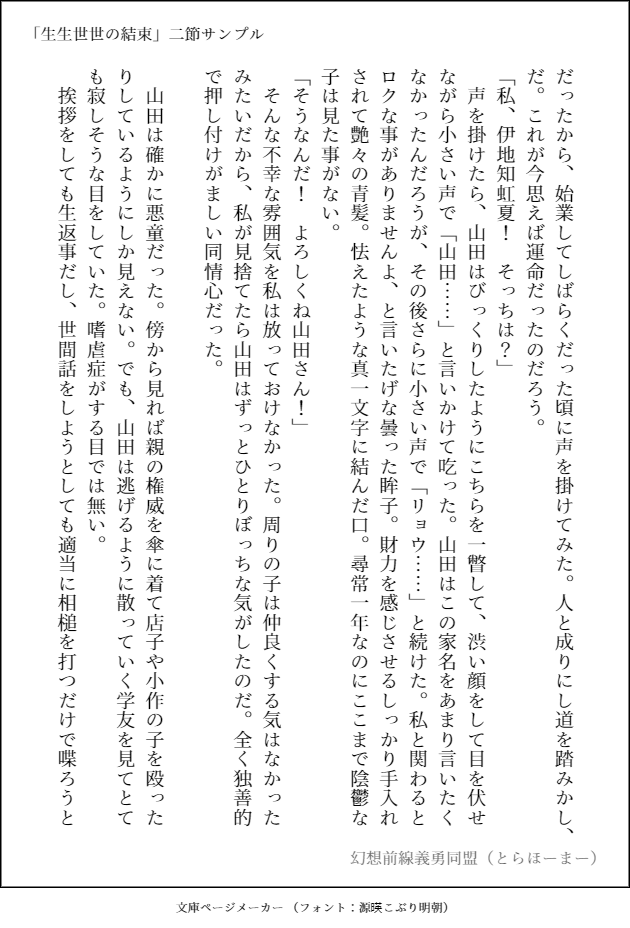 「生生世世の結束」二節サンプル

だったから、始業してしばらくだった頃に声を掛けてみた。人と成りにし道を踏みかし、だ。これが今思えば運命だったのだろう。

「私、伊地知虹夏！　そっちは？」

声を掛けたら、山田はびっくりしたようにこちらを一瞥して、渋い顔をして目を伏せながら小さい声で「山田……」と言いかけて吃った。山田はこの家名をあまり言いたくなかったんだろうが、その後さらに小さい声で「リョウ……」と続けた。私と関わるとロクな事がありませんよ、と言いたげな曇った眸子。財力を感じさせるしっかり手入れされて艶々の青髪。怯えたような真一文字に結んだ口。尋常一年なのにここまで陰鬱な子は見た事がない。

「そうなんだ！　よろしくね山田さん！」

そんな不幸な雰囲気を私は放っておけなかった。周りの子は仲良くする気はなかったみたいだから、私が見捨てたら山田はずっとひとりぼっちな気がしたのだ。全く独善的で押し付けがましい同情心だった。

山田は確かに悪童だった。傍から見れば親の権威を傘に着て店子や小作の子を殴ったりしているようにしか見えない。でも、山田は逃げるように散っていく学友を見てとても寂しそうな目をしていた。嗜虐症がする目では無い。

挨拶をしても生返事だし、世間話をしようとしても適当に相槌を打つだけで喋ろうと

幻想前線義勇同盟（とらほーまー）

文庫ページメーカー（フォント：源暎こぶり明朝）